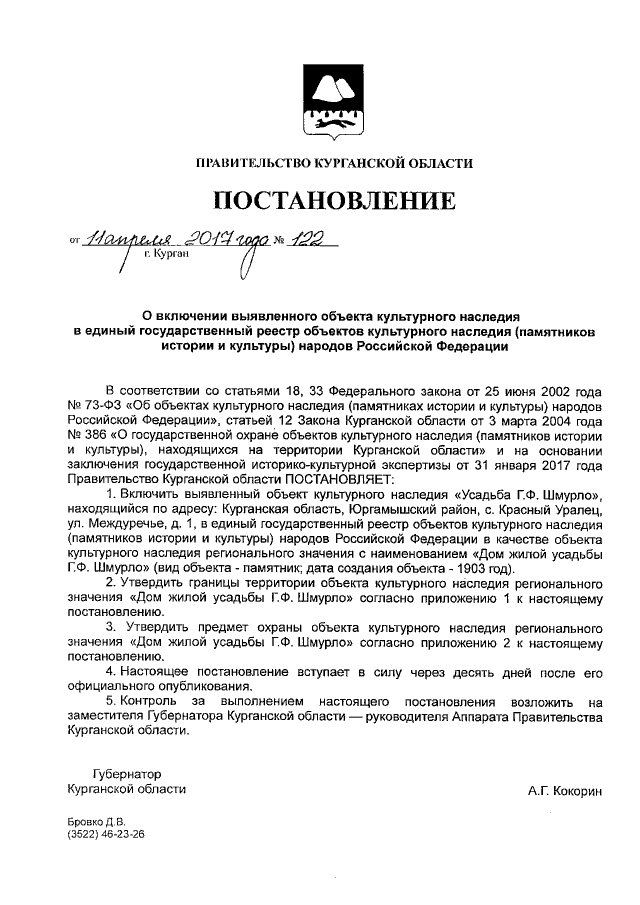 ПРАВИТЕЛЬСТВО КУРГАНСКОЙ ОБЛАСТИ

ПОСТАНОВЛЕНИЕ

от 11 апреля 2017 года № 122
г. Курган

О включении выявленного объекта культурного наследия в единый государственный реестр объектов культурного наследия (памятников истории и культуры) народов Российской Федерации

В соответствии со статьями 18, 33 Федерального закона от 25 июня 2002 года № 73-ФЗ «Об объектах культурного наследия (памятниках истории и культуры) народов Российской Федерации», статьей 12 Закона Курганской области от 3 марта 2004 года № 386 «О государственной охране объектов культурного наследия (памятников истории и культуры), находящихся на территории Курганской области» и на основании заключения государственной историко-культурной экспертизы от 31 января 2017 года Правительство Курганской области ПОСТАНОВЛЯЕТ:

1. Включить выявленный объект культурного наследия «Усадьба Г.Ф. Шмурло», находящийся по адресу: Курганская область, Юргамышский район, с. Красный Уралец, ул. Междуречье, д. 1, в единый государственный реестр объектов культурного наследия (памятников истории и культуры) народов Российской Федерации в качестве объекта культурного наследия регионального значения с наименованием «Дом жилой усадьбы Г.Ф. Шмурло» (вид объекта - памятник; дата создания объекта - 1903 год).

2. Утвердить границы территории объекта культурного наследия регионального значения «Дом жилой усадьбы Г.Ф. Шмурло» согласно приложению 1 к настоящему постановлению.

3. Утвердить предмет охраны объекта культурного наследия регионального значения «Дом жилой усадьбы Г.Ф. Шмурло» согласно приложению 2 к настоящему постановлению.

4. Настоящее постановление вступает в силу через десять дней после его официального опубликования.

5. Контроль за выполнением настоящего постановления возложить на заместителя Губернатора Курганской области — руководителя Аппарата Правительства Курганской области.

Губернатор
Курганской области

А.Г. Кокорин

Бровко Д.В.
(3522) 46-23-26